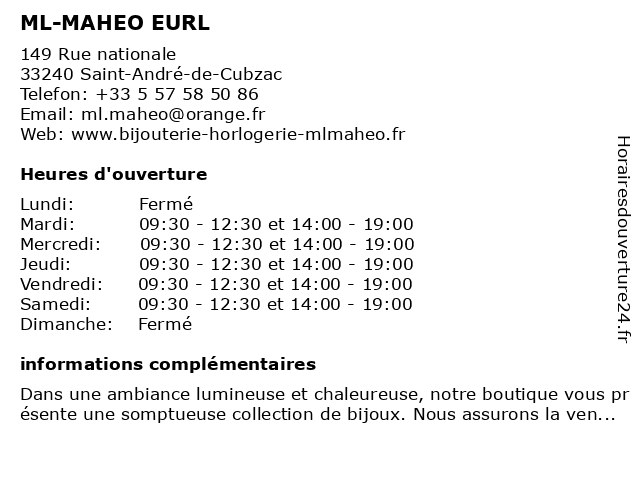 ML-MAHEO EURL

149 Rue nationale
33240 Saint-André-de-Cubzac
Telefon: +33 5 57 58 50 86
Email: ml.maheo@orange.fr
Web: www.bijouterie-horlogerie-mlmaheo.fr

Heures d'ouverture

| | |
|---|---|
| Lundi: | Fermé |
| Mardi: | 09:30 - 12:30 et 14:00 - 19:00 |
| Mercredi: | 09:30 - 12:30 et 14:00 - 19:00 |
| Jeudi: | 09:30 - 12:30 et 14:00 - 19:00 |
| Vendredi: | 09:30 - 12:30 et 14:00 - 19:00 |
| Samedi: | 09:30 - 12:30 et 14:00 - 19:00 |
| Dimanche: | Fermé |

informations complémentaires

Dans une ambiance lumineuse et chaleureuse, notre boutique vous présente une somptueuse collection de bijoux. Nous assurons la ven...

Horairesdouverture24.fr